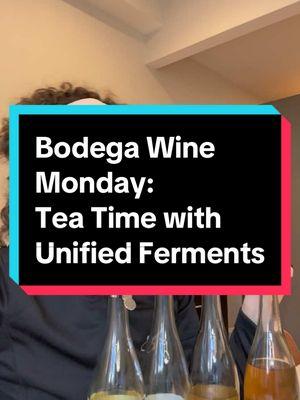 Bodega Wine Monday:
Tea Time with Unified Ferments